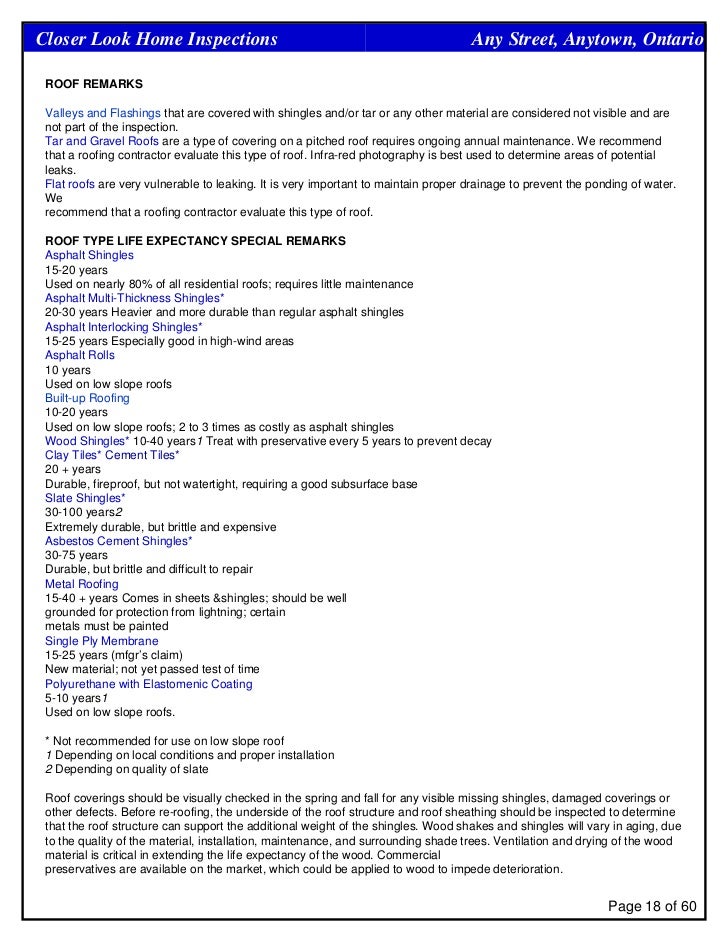 Closer Look Home Inspections Any Street, Anytown, Ontario

ROOF REMARKS

Valleys and Flashings that are covered with shingles and/or tar or any other material are considered not visible and are not part of the inspection.
Tar and Gravel Roofs are a type of covering on a pitched roof requires ongoing annual maintenance. We recommend that a roofing contractor evaluate this type of roof. Infra-red photography is best used to determine areas of potential leaks.
Flat roofs are very vulnerable to leaking. It is very important to maintain proper drainage to prevent the ponding of water. We
recommend that a roofing contractor evaluate this type of roof.

ROOF TYPE LIFE EXPECTANCY SPECIAL REMARKS
Asphalt Shingles
15-20 years
Used on nearly 80% of all residential roofs; requires little maintenance
Asphalt Multi-Thickness Shingles*
20-30 years Heavier and more durable than regular asphalt shingles
Asphalt Interlocking Shingles*
15-25 years Especially good in high-wind areas
Asphalt Rolls
10 years
Used on low slope roofs
Built-up Roofing
10-20 years
Used on low slope roofs; 2 to 3 times as costly as asphalt shingles
Wood Shingles* 10-40 years1 Treat with preservative every 5 years to prevent decay
Clay Tiles* Cement Tiles*
20 + years
Durable, fireproof, but not watertight, requiring a good subsurface base
Slate Shingles*
30-100 years2
Extremely durable, but brittle and expensive
Asbestos Cement Shingles*
30-75 years
Durable, but brittle and difficult to repair
Metal Roofing
15-40 + years Comes in sheets &shingles; should be well grounded for protection from lightning; certain metals must be painted
Single Ply Membrane
15-25 years (mfgr's claim)
New material; not yet passed test of time
Polyurethane with Elastomenic Coating
5-10 years1
Used on low slope roofs.

* Not recommended for use on low slope roof
1 Depending on local conditions and proper installation
2 Depending on quality of slate

Roof coverings should be visually checked in the spring and fall for any visible missing shingles, damaged coverings or other defects. Before re-roofing, the underside of the roof structure and roof sheathing should be inspected to determine that the roof structure can support the additional weight of the shingles. Wood shakes and shingles will vary in aging, due to the quality of the material, installation, maintenance, and surrounding shade trees. Ventilation and drying of the wood material is critical in extending the life expectancy of the wood. Commercial
preservatives are available on the market, which could be applied to wood to impede deterioration.

Page 18 of 60